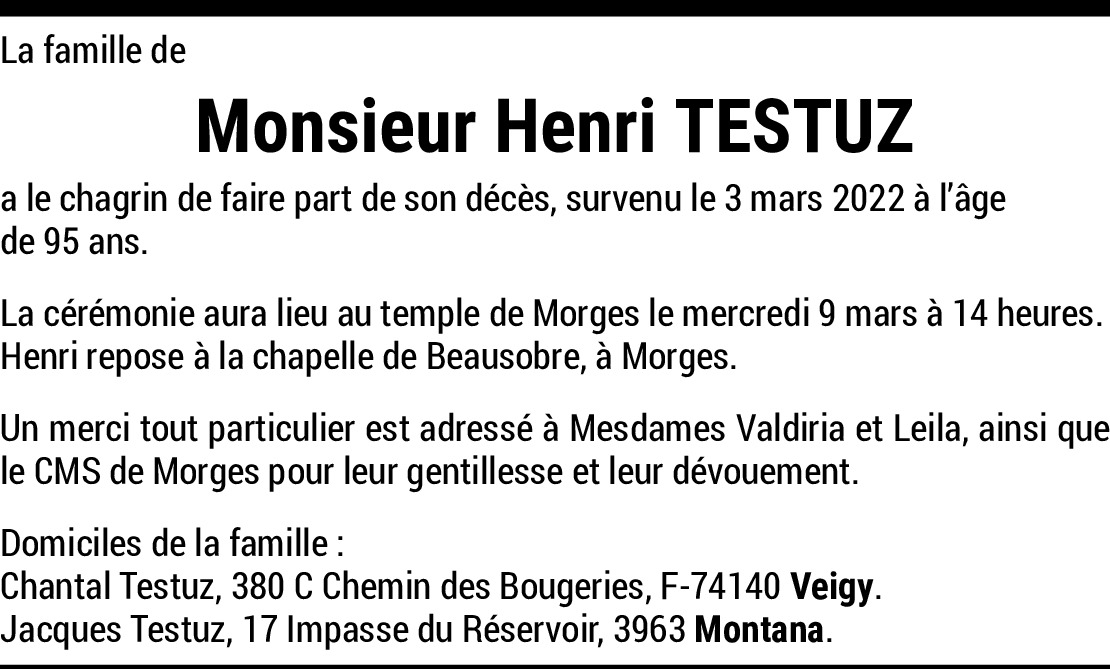 La famille de

Monsieur Henri TESTUZ

a le chagrin de faire part de son décès, survenu le 3 mars 2022 à l'âge de 95 ans.

La cérémonie aura lieu au temple de Morges le mercredi 9 mars à 14 heures. Henri repose à la chapelle de Beausobre, à Morges.

Un merci tout particulier est adressé à Mesdames Valdiria et Leila, ainsi que le CMS de Morges pour leur gentillesse et leur dévouement.

Domiciles de la famille :
Chantal Testuz, 380 C Chemin des Bougeries, F-74140 Veigy.
Jacques Testuz, 17 Impasse du Réservoir, 3963 Montana.